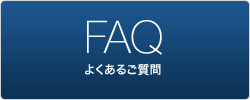 FAQ
よくあるご質問